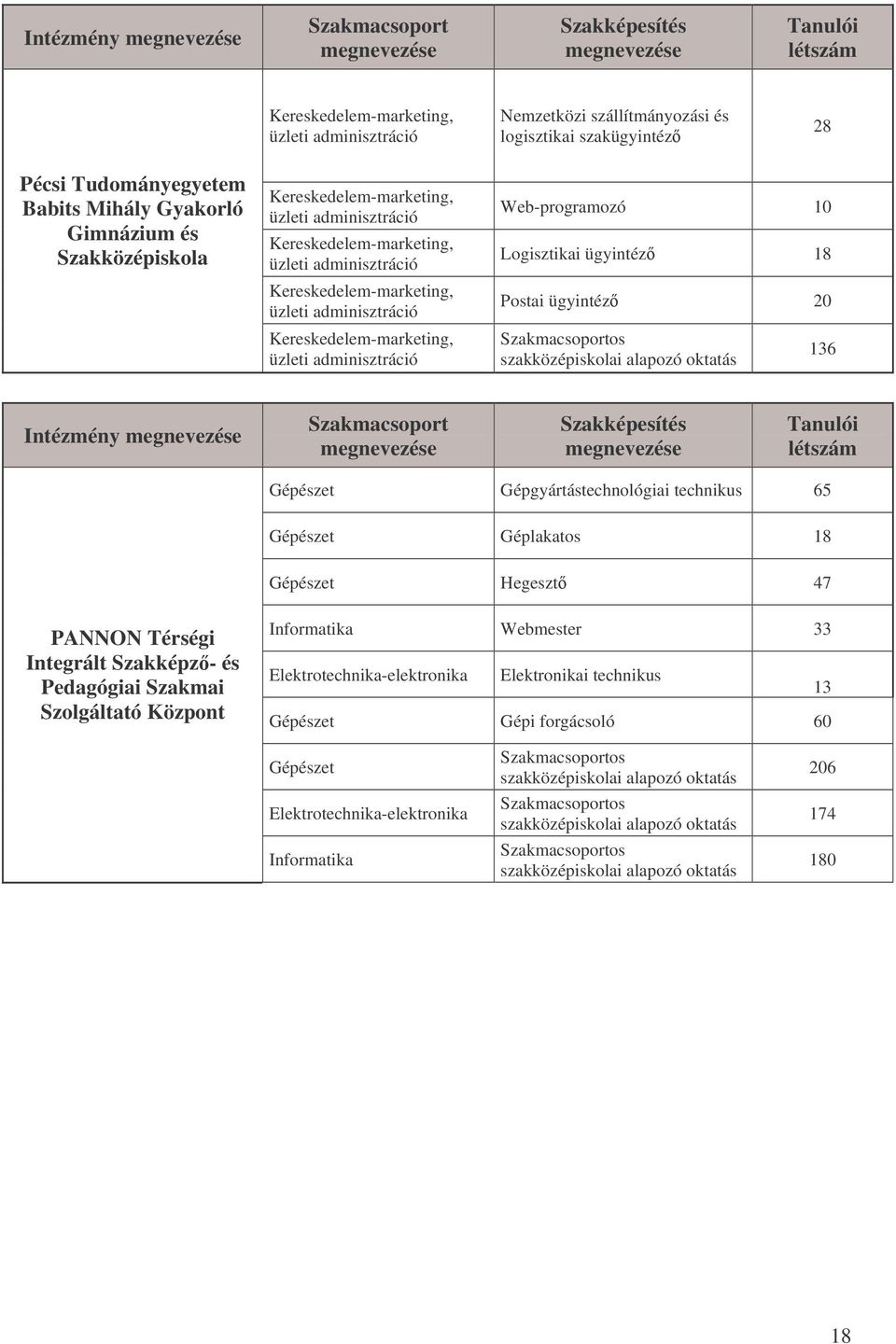 | Intézmény megnevezése | Szakmacsoport megnevezése | Szakképesítés megnevezése | Tanulói létszám |
|---|---|---|---|
| Pécsi Tudományegyetem Babits Mihály Gyakorló Gimnázium és Szakközépiskola | Kereskedelem-marketing, üzleti adminisztráció | Nemzetközi szállítmányozási és logisztikai szakügyintéző | 28 |
| | Kereskedelem-marketing, üzleti adminisztráció | Web-programozó | 10 |
| | Kereskedelem-marketing, üzleti adminisztráció | Logisztikai ügyintéző | 18 |
| | Kereskedelem-marketing, üzleti adminisztráció | Postai ügyintéző | 20 |
| | Kereskedelem-marketing, üzleti adminisztráció | Szakmacsoportos szakközépiskolai alapozó oktatás | 136 |

| Intézmény megnevezése | Szakmacsoport megnevezése | Szakképesítés megnevezése | Tanulói létszám |
|---|---|---|---|
| PANNON Térségi Integrált Szakképző- és Pedagógiai Szakmai Szolgáltató Központ | Gépészet | Gépgyártástechnológiai technikus | 65 |
| | Gépészet | Géplakatos | 18 |
| | Gépészet | Hegesztő | 47 |
| | Informatika | Webmester | 33 |
| | Elektrotechnika-elektronika | Elektronikai technikus | 13 |
| | Gépészet | Gépi forgácsoló | 60 |
| | Gépészet | Szakmacsoportos szakközépiskolai alapozó oktatás | 206 |
| | Elektrotechnika-elektronika | Szakmacsoportos szakközépiskolai alapozó oktatás | 174 |
| | Informatika | Szakmacsoportos szakközépiskolai alapozó oktatás | 180 |

18